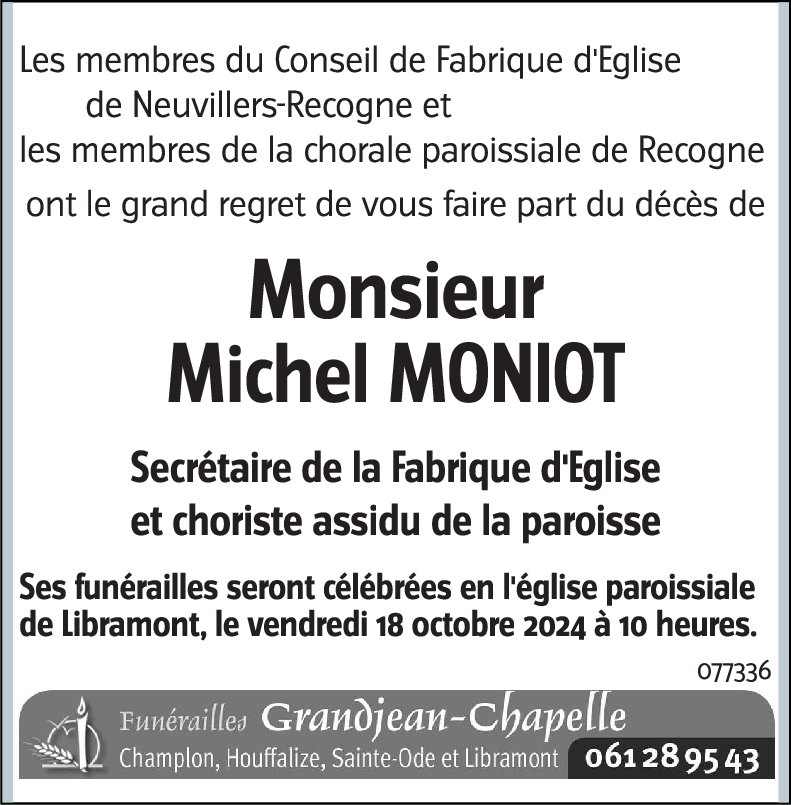 Les membres du Conseil de Fabrique d'Eglise de Neuvillers-Recogne et les membres de la chorale paroissiale de Recogne ont le grand regret de vous faire part du décès de

Monsieur
Michel MONIOT

Secrétaire de la Fabrique d'Eglise et choriste assidu de la paroisse

Ses funérailles seront célébrées en l'église paroissiale de Libramont, le vendredi 18 octobre 2024 à 10 heures.

077336

Funérailles Grandjean-Chapelle
Champlon, Houffalize, Sainte-Ode et Libramont 061 28 95 43